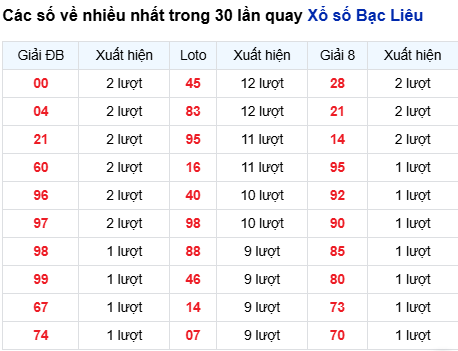 Các số về nhiều nhất trong 30 lần quay Xổ số Bạc Liêu

| Giải ĐB | Xuất hiện | Loto | Xuất hiện | Giải 8 | Xuất hiện |
|---|---|---|---|---|---|
| 00 | 2 lượt | 45 | 12 lượt | 28 | 2 lượt |
| 04 | 2 lượt | 83 | 12 lượt | 21 | 2 lượt |
| 21 | 2 lượt | 95 | 11 lượt | 14 | 2 lượt |
| 60 | 2 lượt | 16 | 11 lượt | 95 | 1 lượt |
| 96 | 2 lượt | 40 | 10 lượt | 92 | 1 lượt |
| 97 | 2 lượt | 98 | 10 lượt | 90 | 1 lượt |
| 98 | 1 lượt | 88 | 9 lượt | 85 | 1 lượt |
| 99 | 1 lượt | 46 | 9 lượt | 80 | 1 lượt |
| 67 | 1 lượt | 14 | 9 lượt | 73 | 1 lượt |
| 74 | 1 lượt | 07 | 9 lượt | 70 | 1 lượt |